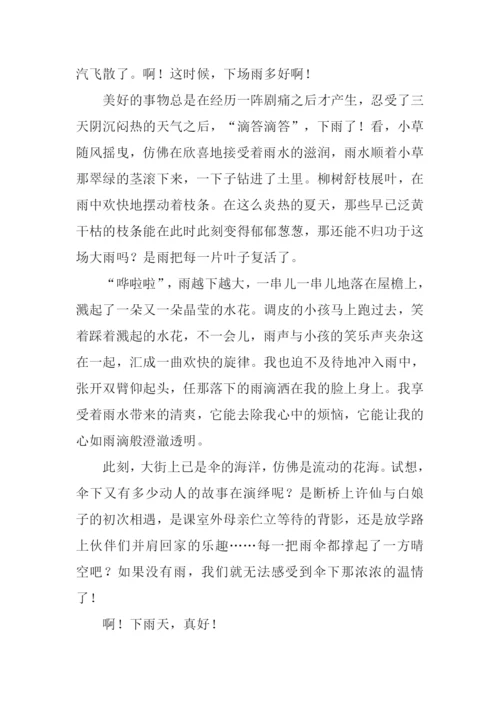 汽飞散了。啊！这时候，下场雨多好啊！

美好的事物总是在经历一阵剧痛之后才产生，忍受了三天阴沉闷热的天气之后，“滴答滴答”，下雨了！看，小草随风摇曳，仿佛在欣喜地接受着雨水的滋润，雨水顺着小草那翠绿的茎滚下来，一下子钻进了土里。柳树舒枝展叶，在雨中欢快地摆动着枝条。在这么炎热的夏天，那些早已泛黄干枯的枝条能在此时此刻变得郁郁葱葱，那还能不归功于这场大雨吗？是雨把每一片叶子复活了。

“哗啦啦”，雨越下越大，一串儿一串儿地落在屋檐上，溅起了一朵又一朵晶莹的水花。调皮的小孩马上跑过去，笑着踩着溅起的水花，不一会儿，雨声与小孩的笑乐声夹杂这在一起，汇成一曲欢快的旋律。我也迫不及待地冲入雨中，张开双臂仰起头，任那落下的雨滴洒在我的脸上身上。我享受着雨水带来的清爽，它能去除我心中的烦恼，它能让我的心如雨滴般澄澈透明。

此刻，大街上已是伞的海洋，仿佛是流动的花海。试想，伞下又有多少动人的故事在演绎呢？是断桥上许仙与白娘子的初次相遇，是课室外母亲伫立等待的背影，还是放学路上伙伴们并肩回家的乐趣……每一把雨伞都撑起了一方晴空吧？如果没有雨，我们就无法感受到伞下那浓浓的温情了！

啊！下雨天，真好！